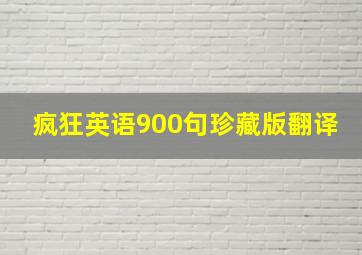 疯狂英语900句珍藏版翻译